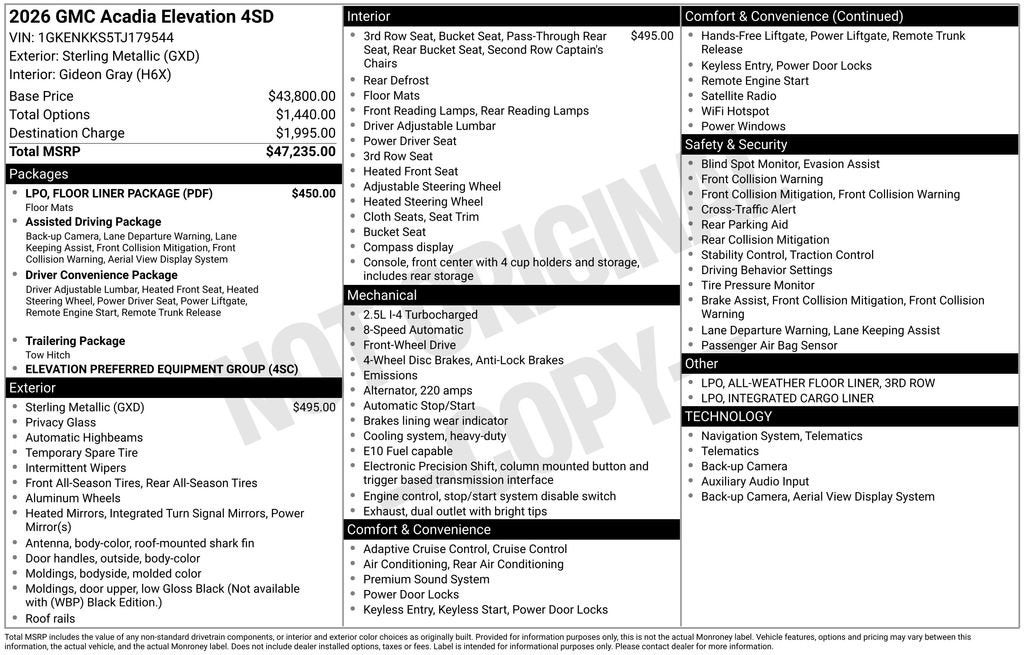 2026 GMC Acadia Elevation 4SD
VIN: 1GKENKKS5TJ179544
Exterior: Sterling Metallic (GXD)
Interior: Gideon Gray (H6X)

Base Price $43,800.00
Total Options $1,440.00
Destination Charge $1,995.00
Total MSRP $47,235.00

Packages
• LPO, FLOOR LINER PACKAGE (PDF) $450.00
Floor Mats
• Assisted Driving Package
Back-up Camera, Lane Departure Warning, Lane Keeping Assist, Front Collision Mitigation, Front Collision Warning, Aerial View Display System
• Driver Convenience Package
Driver Adjustable Lumbar, Heated Front Seat, Heated Steering Wheel, Power Driver Seat, Power Liftgate, Remote Engine Start, Remote Trunk Release
• Trailering Package
Tow Hitch
• ELEVATION PREFERRED EQUIPMENT GROUP (4SC)

Exterior
• Sterling Metallic (GXD) $495.00
• Privacy Glass
• Automatic Highbeams
• Temporary Spare Tire
• Intermittent Wipers
• Front All-Season Tires, Rear All-Season Tires
• Aluminum Wheels
• Heated Mirrors, Integrated Turn Signal Mirrors, Power Mirror(s)
• Antenna, body-color, roof-mounted shark fin
• Door handles, outside, body-color
• Moldings, bodyside, molded color
• Moldings, door upper, low Gloss Black (Not available with (WBP) Black Edition.)
• Roof rails

Interior
• 3rd Row Seat, Bucket Seat, Pass-Through Rear Seat, Rear Bucket Seat, Second Row Captain's Chairs $495.00
• Rear Defrost
• Floor Mats
• Front Reading Lamps, Rear Reading Lamps
• Driver Adjustable Lumbar
• Power Driver Seat
• 3rd Row Seat
• Heated Front Seat
• Adjustable Steering Wheel
• Heated Steering Wheel
• Cloth Seats, Seat Trim
• Bucket Seat
• Compass display
• Console, front center with 4 cup holders and storage, includes rear storage

Mechanical
• 2.5L I-4 Turbocharged
• 8-Speed Automatic
• Front-Wheel Drive
• 4-Wheel Disc Brakes, Anti-Lock Brakes
• Emissions
• Alternator, 220 amps
• Automatic Stop/Start
• Brakes lining wear indicator
• Cooling system, heavy-duty
• E10 Fuel capable
• Electronic Precision Shift, column mounted button and trigger based transmission interface
• Engine control, stop/start system disable switch
• Exhaust, dual outlet with bright tips

Comfort & Convenience
• Adaptive Cruise Control, Cruise Control
• Air Conditioning, Rear Air Conditioning
• Premium Sound System
• Power Door Locks
• Keyless Entry, Keyless Start, Power Door Locks

Comfort & Convenience (Continued)
• Hands-Free Liftgate, Power Liftgate, Remote Trunk Release
• Keyless Entry, Power Door Locks
• Remote Engine Start
• Satellite Radio
• WiFi Hotspot
• Power Windows

Safety & Security
• Blind Spot Monitor, Evasion Assist
• Front Collision Warning
• Front Collision Mitigation, Front Collision Warning
• Cross-Traffic Alert
• Rear Parking Aid
• Rear Collision Mitigation
• Stability Control, Traction Control
• Driving Behavior Settings
• Tire Pressure Monitor
• Brake Assist, Front Collision Mitigation, Front Collision Warning
• Lane Departure Warning, Lane Keeping Assist
• Passenger Air Bag Sensor

Other
• LPO, ALL-WEATHER FLOOR LINER, 3RD ROW
• LPO, INTEGRATED CARGO LINER

TECHNOLOGY
• Navigation System, Telematics
• Telematics
• Back-up Camera
• Auxiliary Audio Input
• Back-up Camera, Aerial View Display System

Total MSRP includes the value of any non-standard drivetrain components, or interior and exterior color choices as originally built. Provided for information purposes only, this is not the actual Monroney label. Vehicle features, options and pricing may vary between this information, the actual vehicle, and the actual Monroney label. Does not include dealer installed options, taxes or fees. Label is intended for informational purposes only. Please contact dealer for more information.

NOT ORIGINAL COPY